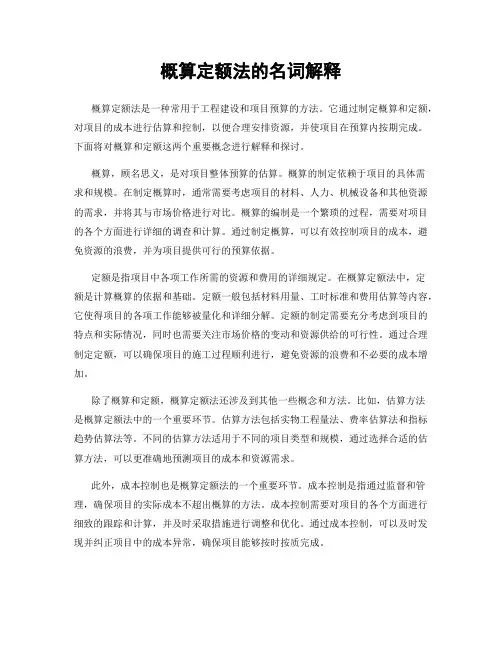 概算定额法的名词解释

概算定额法是一种常用于工程建设和项目预算的方法。它通过制定概算和定额，对项目的成本进行估算和控制，以便合理安排资源，并使项目在预算内按期完成。下面将对概算和定额这两个重要概念进行解释和探讨。

概算，顾名思义，是对项目整体预算的估算。概算的制定依赖于项目的具体需求和规模。在制定概算时，通常需要考虑项目的材料、人力、机械设备和其他资源的需求，并将其与市场价格进行对比。概算的编制是一个繁琐的过程，需要对项目的各个方面进行详细的调查和计算。通过制定概算，可以有效控制项目的成本，避免资源的浪费，并为项目提供可行的预算依据。

定额是指项目中各项工作所需的资源和费用的详细规定。在概算定额法中，定额是计算概算的依据和基础。定额一般包括材料用量、工时标准和费用估算等内容，它使得项目的各项工作能够被量化和详细分解。定额的制定需要充分考虑到项目的特点和实际情况，同时也需要关注市场价格的变动和资源供给的可行性。通过合理制定定额，可以确保项目的施工过程顺利进行，避免资源的浪费和不必要的成本增加。

除了概算和定额，概算定额法还涉及到其他一些概念和方法。比如，估算方法是概算定额法中的一个重要环节。估算方法包括实物工程量法、费率估算法和指标趋势估算法等。不同的估算方法适用于不同的项目类型和规模，通过选择合适的估算方法，可以更准确地预测项目的成本和资源需求。

此外，成本控制也是概算定额法的一个重要环节。成本控制是指通过监督和管理，确保项目的实际成本不超出概算的方法。成本控制需要对项目的各个方面进行细致的跟踪和计算，并及时采取措施进行调整和优化。通过成本控制，可以及时发现并纠正项目中的成本异常，确保项目能够按时按质完成。